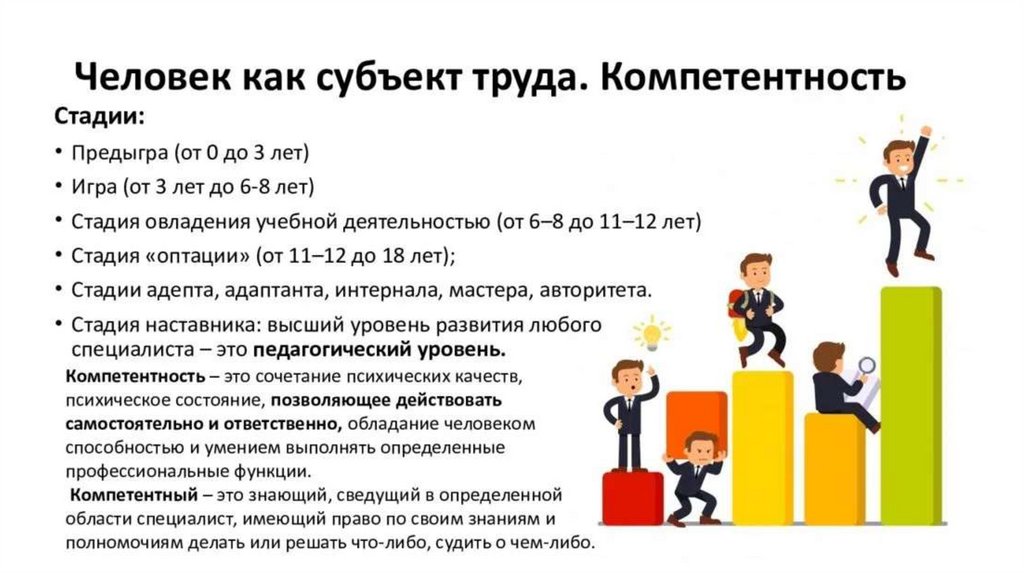 Человек как субъект труда. Компетентность

Стадии:

• Предыгра (от 0 до 3 лет)
• Игра (от 3 лет до 6-8 лет)
• Стадия овладения учебной деятельностью (от 6–8 до 11–12 лет)
• Стадия «оптации» (от 11–12 до 18 лет);
• Стадии адепта, адаптанта, интернала, мастера, авторитета.
• Стадия наставника: высший уровень развития любого специалиста – это педагогический уровень.

Компетентность – это сочетание психических качеств, психическое состояние, позволяющее действовать самостоятельно и ответственно, обладание человеком способностью и умением выполнять определенные профессиональные функции.

Компетентный – это знающий, сведущий в определенной области специалист, имеющий право по своим знаниям и полномочиям делать или решать что-либо, судить о чем-либо.